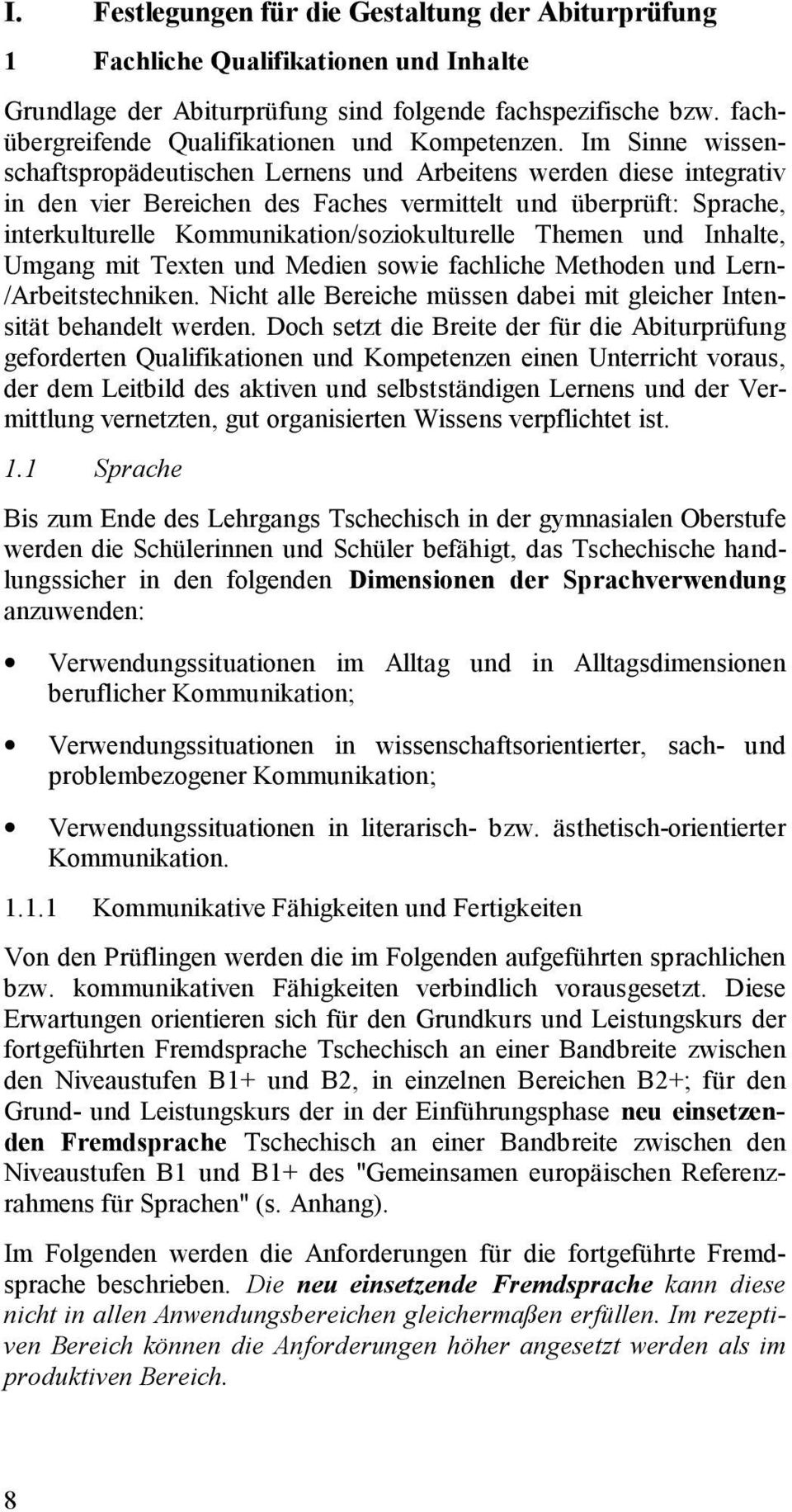 I. Festlegungen für die Gestaltung der Abiturprüfung

1 Fachliche Qualifikationen und Inhalte

Grundlage der Abiturprüfung sind folgende fachspezifische bzw. fachübergreifende Qualifikationen und Kompetenzen. Im Sinne wissenschaftspropädeutischen Lernens und Arbeitens werden diese integrativ in den vier Bereichen des Faches vermittelt und überprüft: Sprache, interkulturelle Kommunikation/soziokulturelle Themen und Inhalte, Umgang mit Texten und Medien sowie fachliche Methoden und Lern-/Arbeitstechniken. Nicht alle Bereiche müssen dabei mit gleicher Intensität behandelt werden. Doch setzt die Breite der für die Abiturprüfung geforderten Qualifikationen und Kompetenzen einen Unterricht voraus, der dem Leitbild des aktiven und selbstständigen Lernens und der Vermittlung vernetzten, gut organisierten Wissens verpflichtet ist.

1.1 Sprache

Bis zum Ende des Lehrgangs Tschechisch in der gymnasialen Oberstufe werden die Schülerinnen und Schüler befähigt, das Tschechische handlungssicher in den folgenden Dimensionen der Sprachverwendung anzuwenden:

• Verwendungssituationen im Alltag und in Alltagsdimensionen beruflicher Kommunikation;

• Verwendungssituationen in wissenschaftsorientierter, sach- und problembezogener Kommunikation;

• Verwendungssituationen in literarisch- bzw. ästhetisch-orientierter Kommunikation.

1.1.1 Kommunikative Fähigkeiten und Fertigkeiten

Von den Prüflingen werden die im Folgenden aufgeführten sprachlichen bzw. kommunikativen Fähigkeiten verbindlich vorausgesetzt. Diese Erwartungen orientieren sich für den Grundkurs und Leistungskurs der fortgeführten Fremdsprache Tschechisch an einer Bandbreite zwischen den Niveaustufen B1+ und B2, in einzelnen Bereichen B2+; für den Grund- und Leistungskurs der in der Einführungsphase neu einsetzenden Fremdsprache Tschechisch an einer Bandbreite zwischen den Niveaustufen B1 und B1+ des "Gemeinsamen europäischen Referenzrahmens für Sprachen" (s. Anhang).

Im Folgenden werden die Anforderungen für die fortgeführte Fremdsprache beschrieben. Die neu einsetzende Fremdsprache kann diese nicht in allen Anwendungsbereichen gleichermaßen erfüllen. Im rezeptiven Bereich können die Anforderungen höher angesetzt werden als im produktiven Bereich.

8